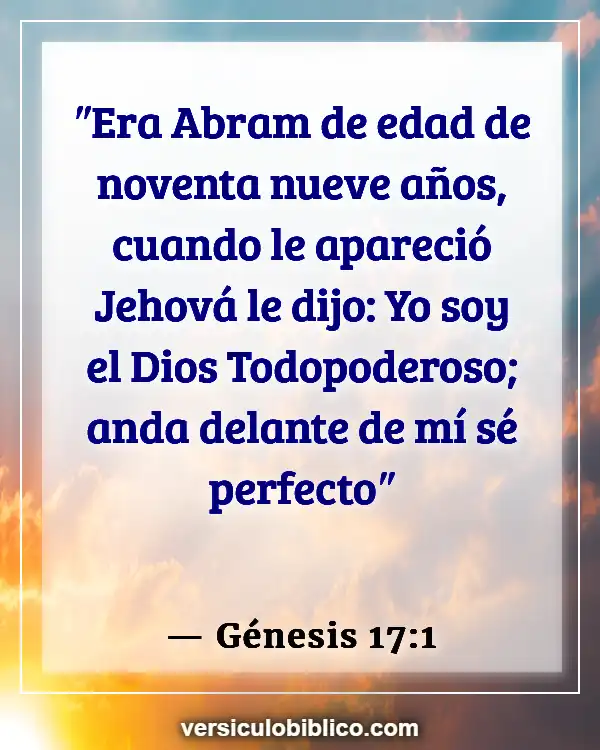 "Era Abram de edad de noventa nueve años, cuando le apareció Jehová le dijo: Yo soy el Dios Todopoderoso; anda delante de mí sé perfecto"

— Génesis 17:1

versiculobiblico.com